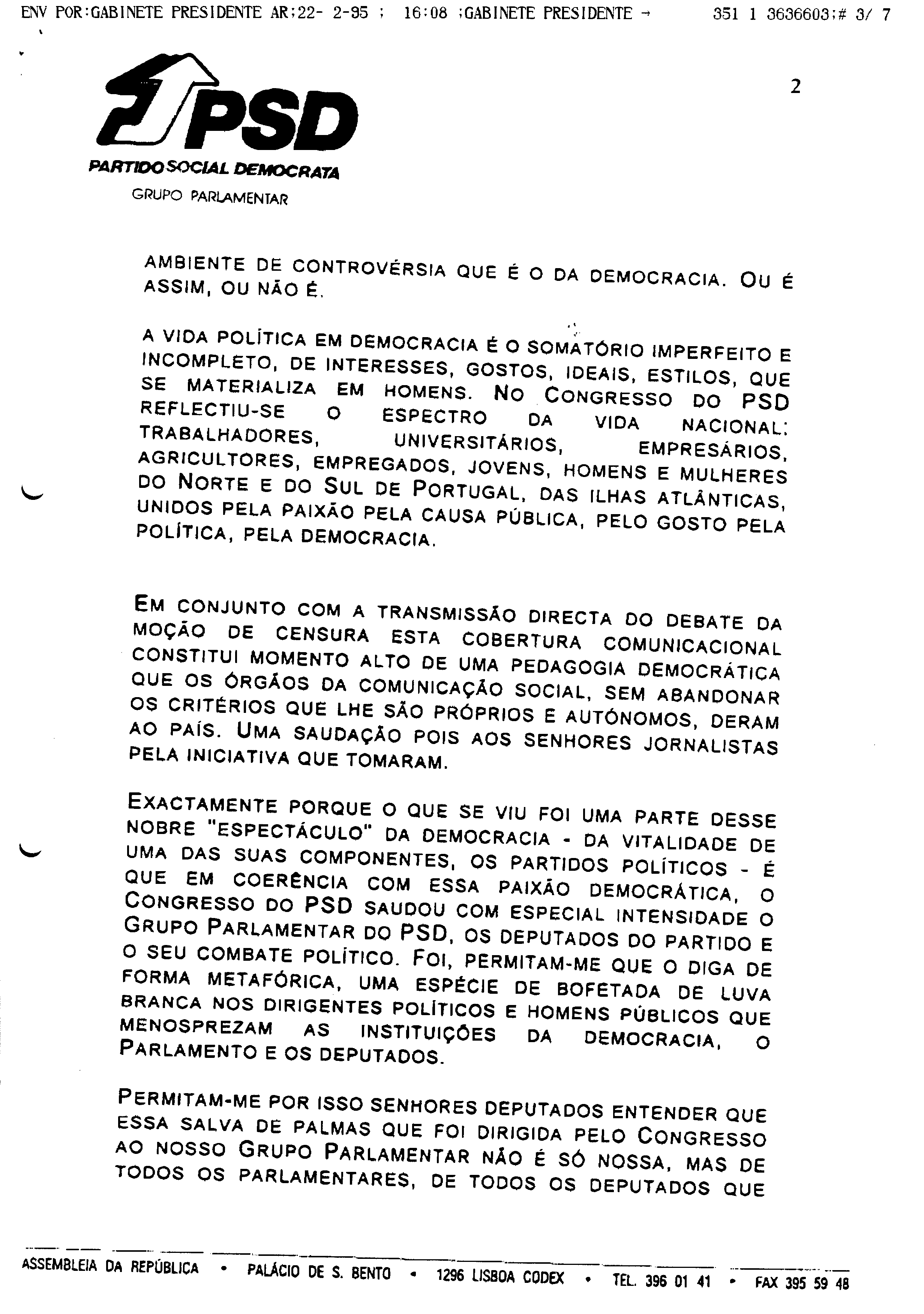 ENV POR:GABINETE PRESIDENTE AR;22- 2-95 ; 16:08 ;GABINETE PRESIDENTE → 351 1 3636603;# 3/ 7

PSD
PARTIDO SOCIAL DEMOCRATA
GRUPO PARLAMENTAR

2

AMBIENTE DE CONTROVÉRSIA QUE É O DA DEMOCRACIA. OU É ASSIM, OU NÃO É.

A VIDA POLÍTICA EM DEMOCRACIA É O SOMATÓRIO IMPERFEITO E INCOMPLETO, DE INTERESSES, GOSTOS, IDEAIS, ESTILOS, QUE SE MATERIALIZA EM HOMENS. NO CONGRESSO DO PSD REFLECTIU-SE O ESPECTRO DA VIDA NACIONAL: TRABALHADORES, UNIVERSITÁRIOS, EMPRESÁRIOS, AGRICULTORES, EMPREGADOS, JOVENS, HOMENS E MULHERES DO NORTE E DO SUL DE PORTUGAL, DAS ILHAS ATLÂNTICAS, UNIDOS PELA PAIXÃO PELA CAUSA PÚBLICA, PELO GOSTO PELA POLÍTICA, PELA DEMOCRACIA.

EM CONJUNTO COM A TRANSMISSÃO DIRECTA DO DEBATE DA MOÇÃO DE CENSURA ESTA COBERTURA COMUNICACIONAL CONSTITUI MOMENTO ALTO DE UMA PEDAGOGIA DEMOCRÁTICA QUE OS ÓRGÃOS DA COMUNICAÇÃO SOCIAL, SEM ABANDONAR OS CRITÉRIOS QUE LHE SÃO PRÓPRIOS E AUTÓNOMOS, DERAM AO PAÍS. UMA SAUDAÇÃO POIS AOS SENHORES JORNALISTAS PELA INICIATIVA QUE TOMARAM.

EXACTAMENTE PORQUE O QUE SE VIU FOI UMA PARTE DESSE NOBRE "ESPECTÁCULO" DA DEMOCRACIA - DA VITALIDADE DE UMA DAS SUAS COMPONENTES, OS PARTIDOS POLÍTICOS - É QUE EM COERÊNCIA COM ESSA PAIXÃO DEMOCRÁTICA, O CONGRESSO DO PSD SAUDOU COM ESPECIAL INTENSIDADE O GRUPO PARLAMENTAR DO PSD, OS DEPUTADOS DO PARTIDO E O SEU COMBATE POLÍTICO. FOI, PERMITAM-ME QUE O DIGA DE FORMA METAFÓRICA, UMA ESPÉCIE DE BOFETADA DE LUVA BRANCA NOS DIRIGENTES POLÍTICOS E HOMENS PÚBLICOS QUE MENOSPREZAM AS INSTITUIÇÕES DA DEMOCRACIA, O PARLAMENTO E OS DEPUTADOS.

PERMITAM-ME POR ISSO SENHORES DEPUTADOS ENTENDER QUE ESSA SALVA DE PALMAS QUE FOI DIRIGIDA PELO CONGRESSO AO NOSSO GRUPO PARLAMENTAR NÃO É SÓ NOSSA, MAS DE TODOS OS PARLAMENTARES, DE TODOS OS DEPUTADOS QUE

ASSEMBLEIA DA REPÚBLICA • PALÁCIO DE S. BENTO • 1296 LISBOA CODEX • TEL. 396 01 41 • FAX 395 59 48